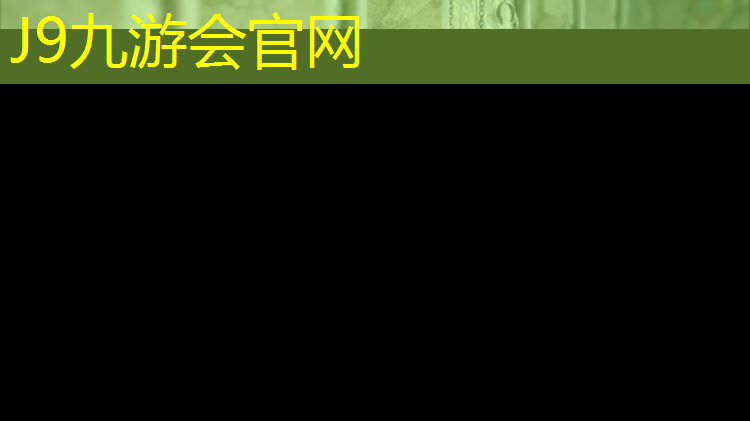 J9九游会官网